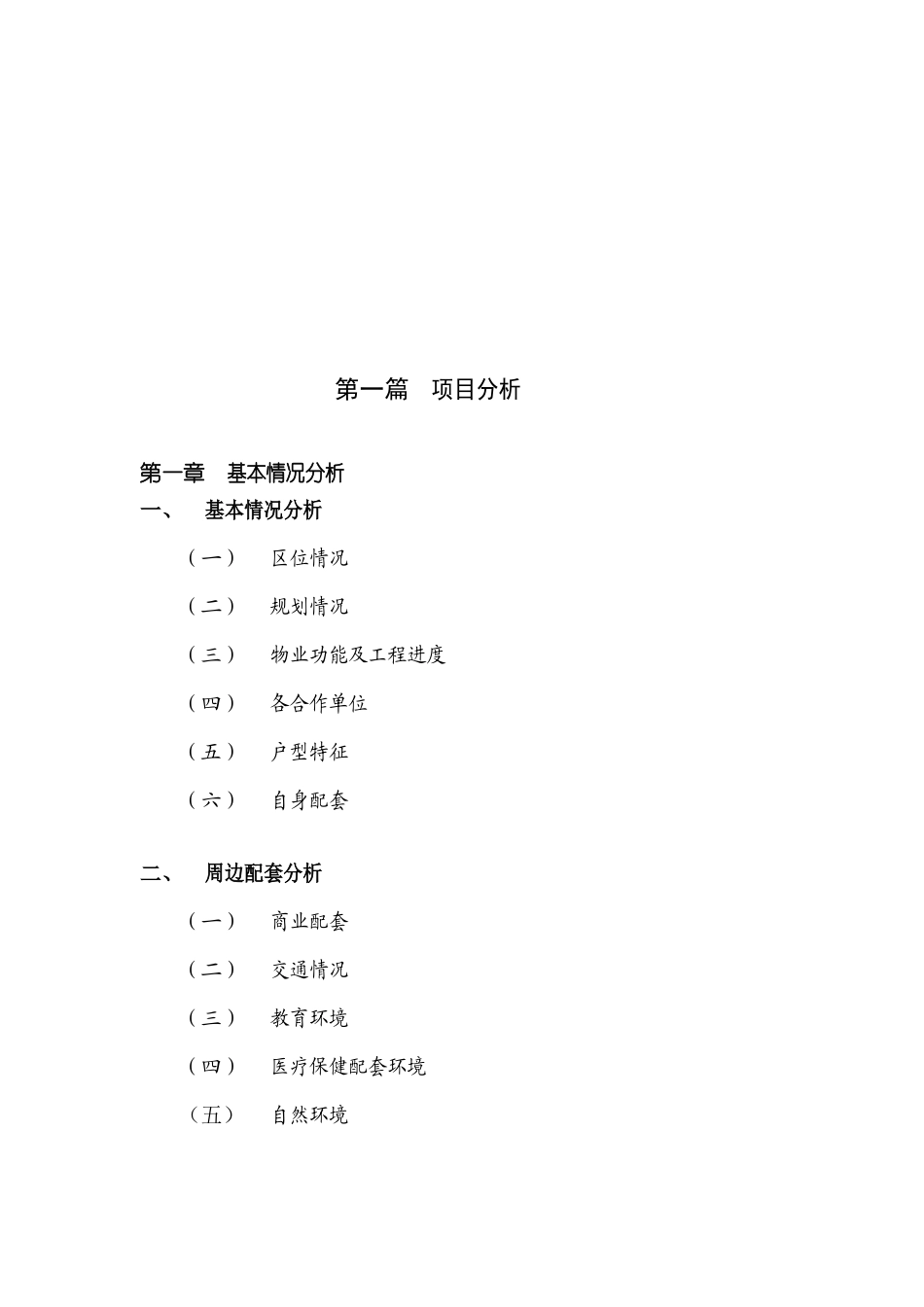 第一篇　项目分析

第一章　基本情况分析

一、　基本情况分析

（一）　区位情况

（二）　规划情况

（三）　物业功能及工程进度

（四）　各合作单位

（五）　户型特征

（六）　自身配套

二、　周边配套分析

（一）　商业配套

（二）　交通情况

（三）　教育环境

（四）　医疗保健配套环境

（五）　自然环境